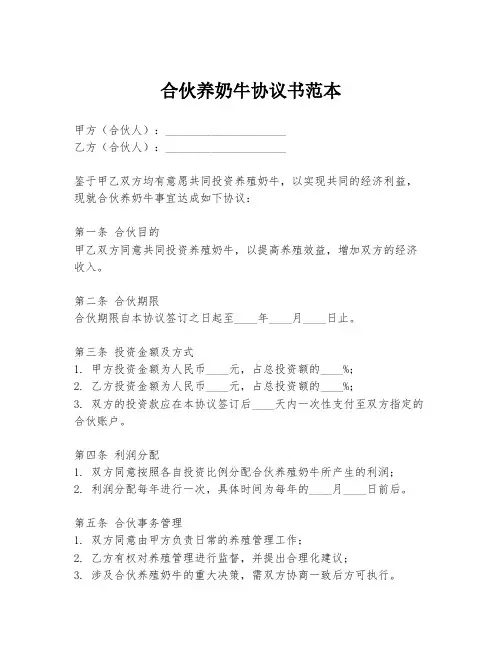 合伙养奶牛协议书范本

甲方（合伙人）：____________________
乙方（合伙人）：____________________

鉴于甲乙双方均有意愿共同投资养殖奶牛，以实现共同的经济利益，现就合伙养奶牛事宜达成如下协议：

第一条 合伙目的
甲乙双方同意共同投资养殖奶牛，以提高养殖效益，增加双方的经济收入。

第二条 合伙期限
合伙期限自本协议签订之日起至____年____月____日止。

第三条 投资金额及方式
1. 甲方投资金额为人民币____元，占总投资额的____%；
2. 乙方投资金额为人民币____元，占总投资额的____%；
3. 双方的投资款应在本协议签订后____天内一次性支付至双方指定的合伙账户。

第四条 利润分配
1. 双方同意按照各自投资比例分配合伙养殖奶牛所产生的利润；
2. 利润分配每年进行一次，具体时间为每年的____月____日前后。

第五条 合伙事务管理
1. 双方同意由甲方负责日常的养殖管理工作；
2. 乙方有权对养殖管理进行监督，并提出合理化建议；
3. 涉及合伙养殖奶牛的重大决策，需双方协商一致后方可执行。